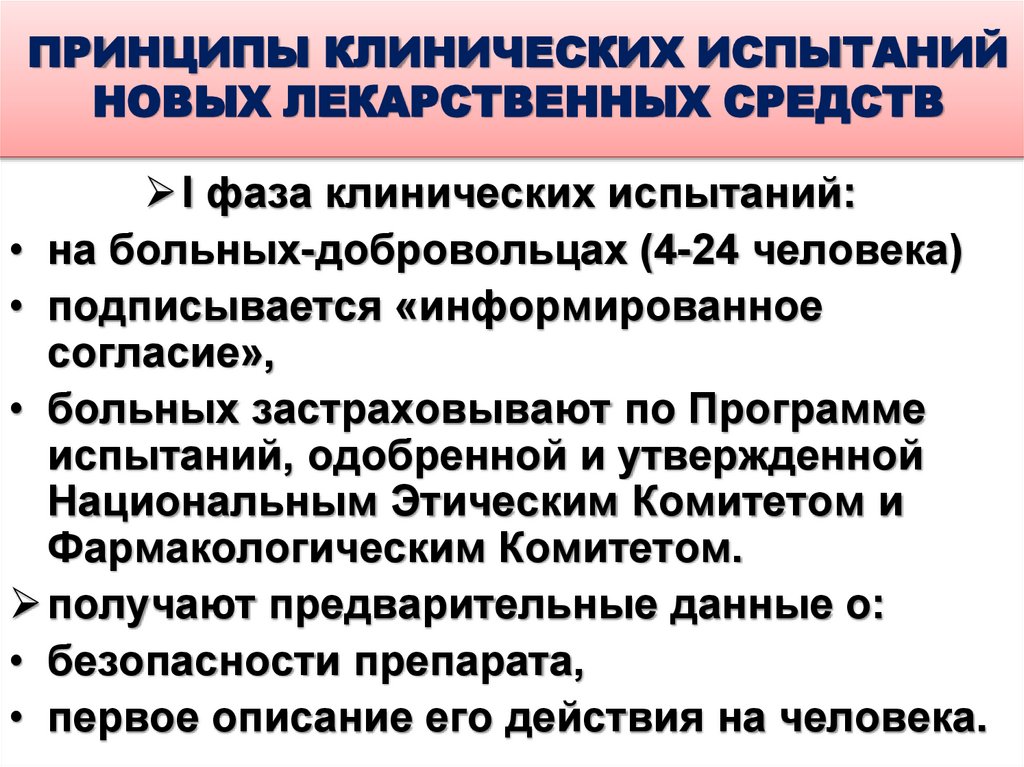 ПРИНЦИПЫ КЛИНИЧЕСКИХ ИСПЫТАНИЙ НОВЫХ ЛЕКАРСТВЕННЫХ СРЕДСТВ

➢ I фаза клинических испытаний:
• на больных-добровольцах (4-24 человека)
• подписывается «информированное согласие»,
• больных застраховывают по Программе испытаний, одобренной и утвержденной Национальным Этическим Комитетом и Фармакологическим Комитетом.
➢ получают предварительные данные о:
• безопасности препарата,
• первое описание его действия на человека.